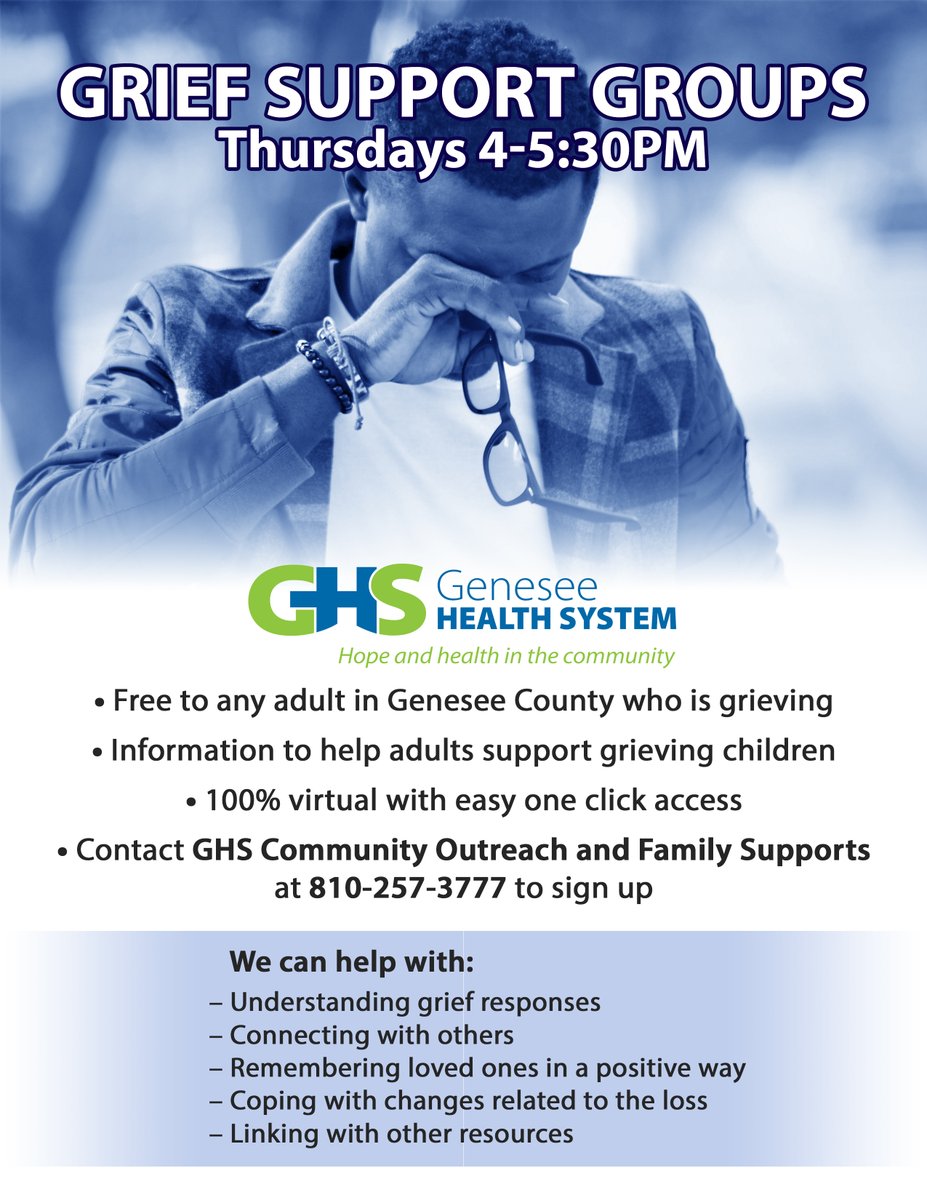 GRIEF SUPPORT GROUPS
Thursdays 4-5:30PM

GHS Genesee HEALTH SYSTEM
Hope and health in the community

• Free to any adult in Genesee County who is grieving
• Information to help adults support grieving children
• 100% virtual with easy one click access
• Contact GHS Community Outreach and Family Supports at 810-257-3777 to sign up

We can help with:
– Understanding grief responses
– Connecting with others
– Remembering loved ones in a positive way
– Coping with changes related to the loss
– Linking with other resources